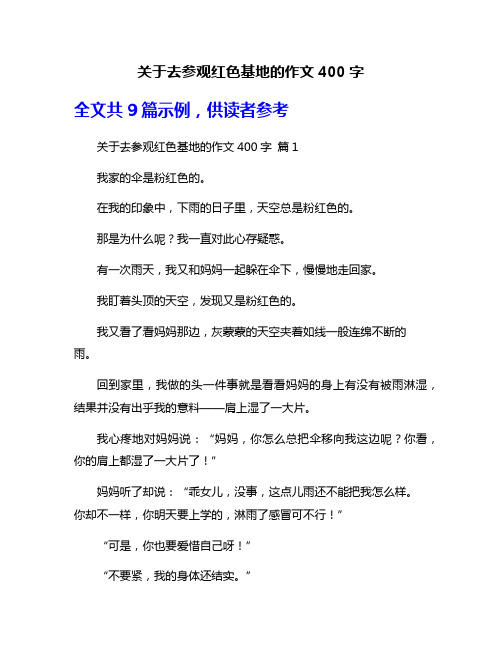 关于去参观红色基地的作文 400 字

全文共 9 篇示例，供读者参考

关于去参观红色基地的作文 400 字 篇 1

我家的伞是粉红色的。

在我的印象中，下雨的日子里，天空总是粉红色的。

那是为什么呢？我一直对此心存疑惑。

有一次雨天，我又和妈妈一起躲在伞下，慢慢地走回家。

我盯着头顶的天空，发现又是粉红色的。

我又看了看妈妈那边，灰蒙蒙的天空夹着如线一般连绵不断的雨。

回到家里，我做的头一件事就是看看妈妈的身上有没有被雨淋湿，结果并没有出乎我的意料——肩上湿了一大片。

我心疼地对妈妈说：“妈妈，你怎么总把伞移向我这边呢？你看，你的肩上都湿了一大片了！”

妈妈听了却说：“乖女儿，没事，这点儿雨还不能把我怎么样。你却不一样，你明天要上学的，淋雨了感冒可不行！”

“可是，你也要爱惜自己呀！”

“不要紧，我的身体还结实。”